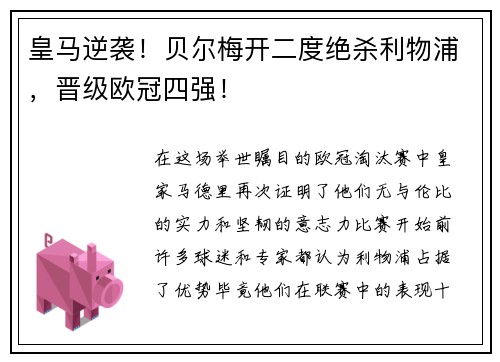 皇马逆袭！贝尔梅开二度绝杀利物浦，晋级欧冠四强！

在这场举世瞩目的欧冠淘汰赛中皇家马德里再次证明了他们无与伦比的实力和坚韧的意志力比赛开始前许多球迷和专家都认为利物浦占据了优势毕竟他们在联赛中的表现十